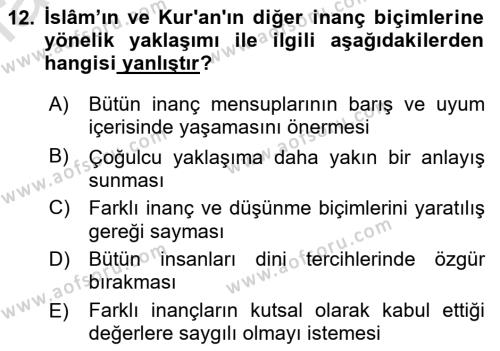 12. İslâm'ın ve Kur'an'ın diğer inanç biçimlerine yönelik yaklaşımı ile ilgili aşağıdakilerden hangisi yanlıştır?

A) Bütün inanç mensuplarının barış ve uyum içerisinde yaşamasını önermesi
B) Çoğulcu yaklaşıma daha yakın bir anlayış sunması
C) Farklı inanç ve düşünme biçimlerini yaratılış gereği sayması
D) Bütün insanları dini tercihlerinde özgür bırakması
E) Farklı inançların kutsal olarak kabul ettiği değerlere saygılı olmayı istemesi

www.aofsoru.com